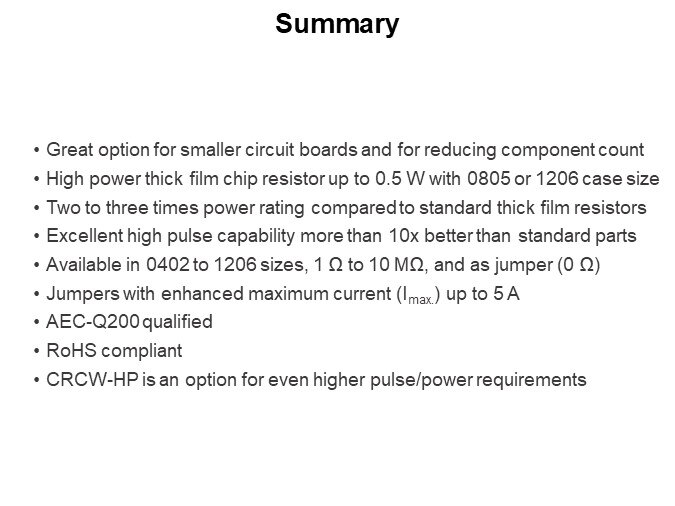 Summary

• Great option for smaller circuit boards and for reducing component count
• High power thick film chip resistor up to 0.5 W with 0805 or 1206 case size
• Two to three times power rating compared to standard thick film resistors
• Excellent high pulse capability more than 10x better than standard parts
• Available in 0402 to 1206 sizes, 1 Ω to 10 MΩ, and as jumper (0 Ω)
• Jumpers with enhanced maximum current ($I_{max.}$) up to 5 A
• AEC-Q200 qualified
• RoHS compliant
• CRCW-HP is an option for even higher pulse/power requirements